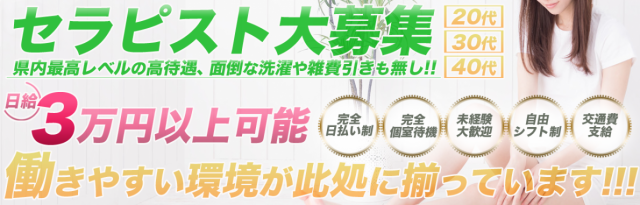 セラピスト大募集

20代
30代
40代

県内最高レベルの高待遇、面倒な洗濯や雑費引きも無し!!

日給 3万円以上可能

完全日払い制

完全個室待機

未経験大歓迎

自由シフト制

交通費支給

働きやすい環境が此処に揃っています!!!